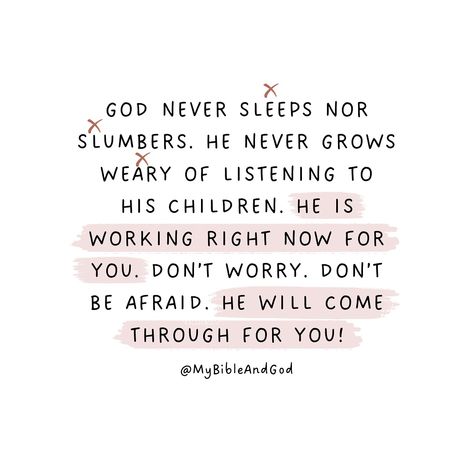 GOD NEVER SLEEPS NOR SLUMBERS. HE NEVER GROWS WEARY OF LISTENING TO HIS CHILDREN. HE IS WORKING RIGHT NOW FOR YOU. DON'T WORRY. DON'T BE AFRAID. HE WILL COME THROUGH FOR YOU!

@MyBibleAndGod